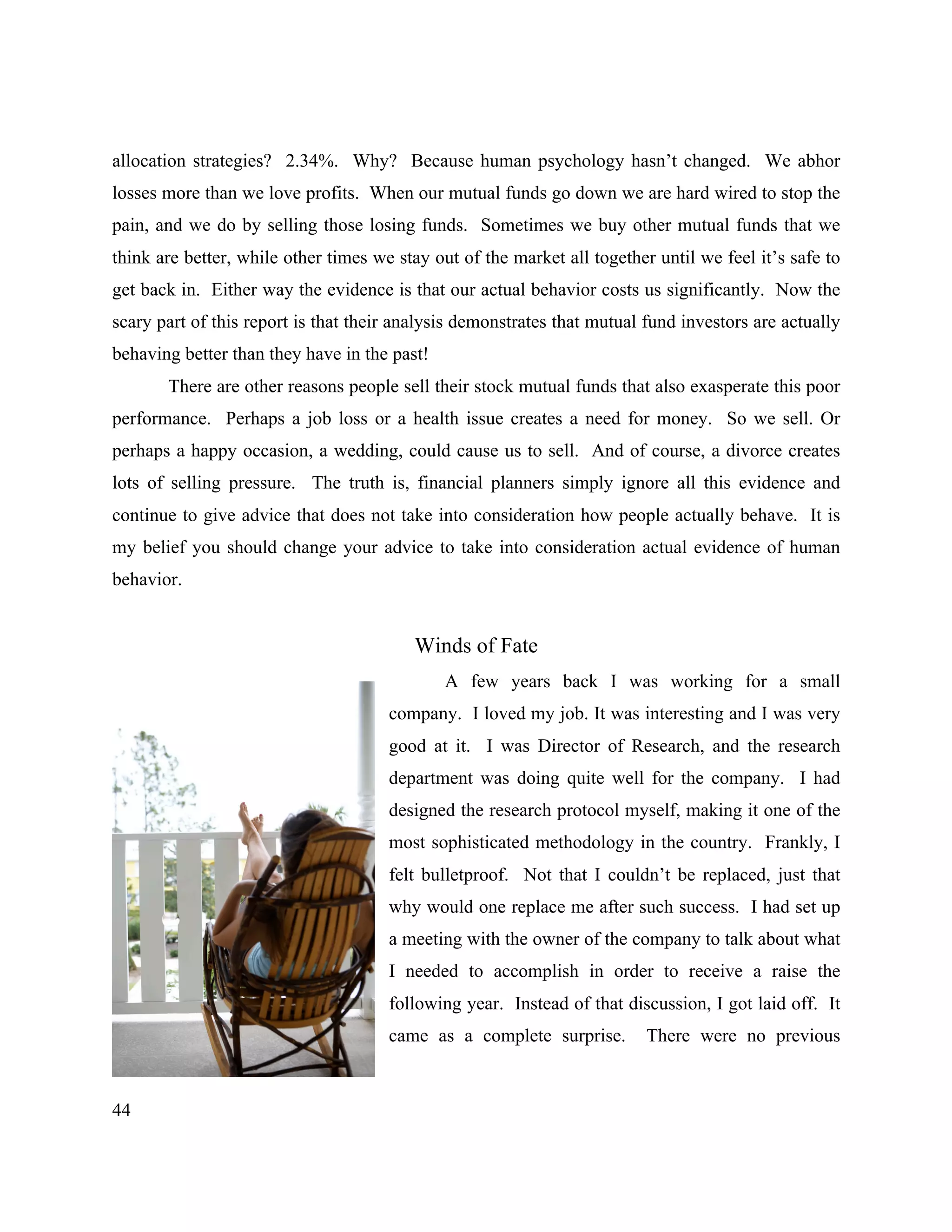 allocation strategies? 2.34%. Why? Because human psychology hasn't changed. We abhor losses more than we love profits. When our mutual funds go down we are hard wired to stop the pain, and we do by selling those losing funds. Sometimes we buy other mutual funds that we think are better, while other times we stay out of the market all together until we feel it's safe to get back in. Either way the evidence is that our actual behavior costs us significantly. Now the scary part of this report is that their analysis demonstrates that mutual fund investors are actually behaving better than they have in the past!

There are other reasons people sell their stock mutual funds that also exasperate this poor performance. Perhaps a job loss or a health issue creates a need for money. So we sell. Or perhaps a happy occasion, a wedding, could cause us to sell. And of course, a divorce creates lots of selling pressure. The truth is, financial planners simply ignore all this evidence and continue to give advice that does not take into consideration how people actually behave. It is my belief you should change your advice to take into consideration actual evidence of human behavior.

Winds of Fate

A few years back I was working for a small company. I loved my job. It was interesting and I was very good at it. I was Director of Research, and the research department was doing quite well for the company. I had designed the research protocol myself, making it one of the most sophisticated methodology in the country. Frankly, I felt bulletproof. Not that I couldn't be replaced, just that why would one replace me after such success. I had set up a meeting with the owner of the company to talk about what I needed to accomplish in order to receive a raise the following year. Instead of that discussion, I got laid off. It came as a complete surprise. There were no previous

44